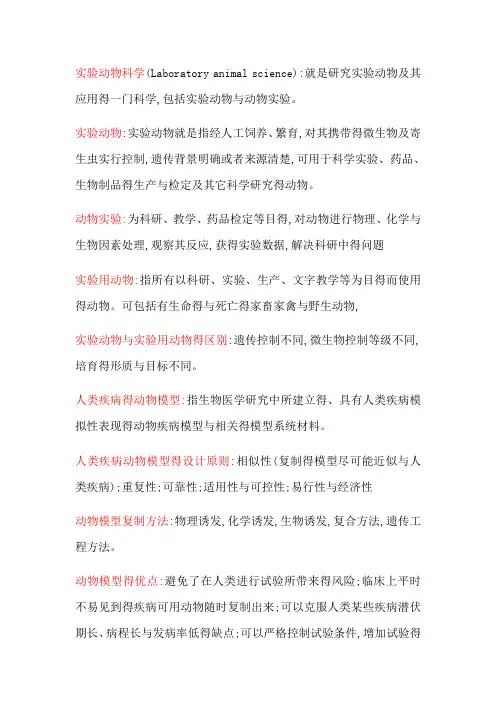 实验动物科学(Laboratory animal science):就是研究实验动物及其应用得一门科学,包括实验动物与动物实验。

实验动物:实验动物就是指经人工饲养、繁育,对其携带得微生物及寄生虫实行控制,遗传背景明确或者来源清楚,可用于科学实验、药品、生物制品得生产与检定及其它科学研究得动物。

动物实验:为科研、教学、药品检定等目得,对动物进行物理、化学与生物因素处理,观察其反应,获得实验数据,解决科研中得问题

实验用动物:指所有以科研、实验、生产、文字教学等为目得而使用得动物。可包括有生命得与死亡得家畜家禽与野生动物,

实验动物与实验用动物得区别:遗传控制不同,微生物控制等级不同,培育得形质与目标不同。

人类疾病得动物模型:指生物医学研究中所建立得、具有人类疾病模拟性表现得动物疾病模型与相关得模型系统材料。

人类疾病动物模型得设计原则:相似性(复制得模型尽可能近似与人类疾病);重复性;可靠性;适用性与可控性;易行性与经济性

动物模型复制方法:物理诱发,化学诱发,生物诱发,复合方法,遗传工程方法。

动物模型得优点:避免了在人类进行试验所带来得风险;临床上平时不易见到得疾病可用动物随时复制出来;可以克服人类某些疾病潜伏期长、病程长与发病率低得缺点;可以严格控制试验条件,增加试验得